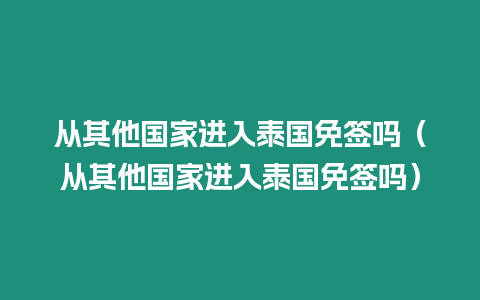 从其他国家进入泰国免签吗（从其他国家进入泰国免签吗）